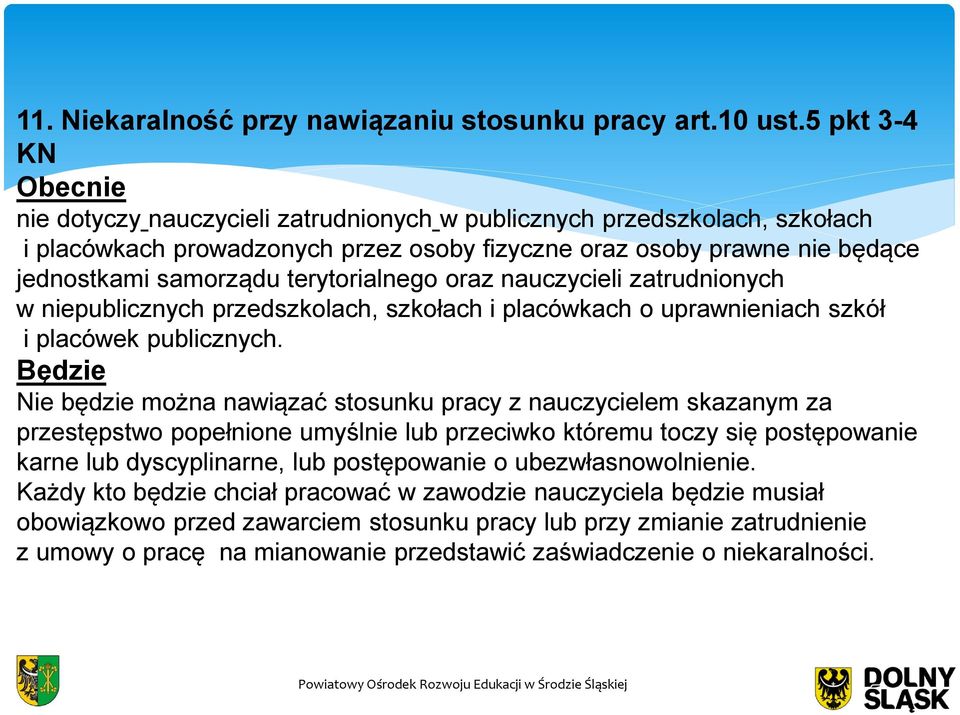 11. Niekaralność przy nawiązaniu stosunku pracy art.10 ust.5 pkt 3-4 KN

Obecnie

nie dotyczy nauczycieli zatrudnionych w publicznych przedszkolach, szkołach i placówkach prowadzonych przez osoby fizyczne oraz osoby prawne nie będące jednostkami samorządu terytorialnego oraz nauczycieli zatrudnionych w niepublicznych przedszkolach, szkołach i placówkach o uprawnieniach szkół i placówek publicznych.

Będzie

Nie będzie można nawiązać stosunku pracy z nauczycielem skazanym za przestępstwo popełnione umyślnie lub przeciwko któremu toczy się postępowanie karne lub dyscyplinarne, lub postępowanie o ubezwłasnowolnienie.

Każdy kto będzie chciał pracować w zawodzie nauczyciela będzie musiał obowiązkowo przed zawarciem stosunku pracy lub przy zmianie zatrudnienie z umowy o pracę na mianowanie przedstawić zaświadczenie o niekaralności.

Powiatowy Ośrodek Rozwoju Edukacji w Środzie Śląskiej

DOLNY ŚLĄSK